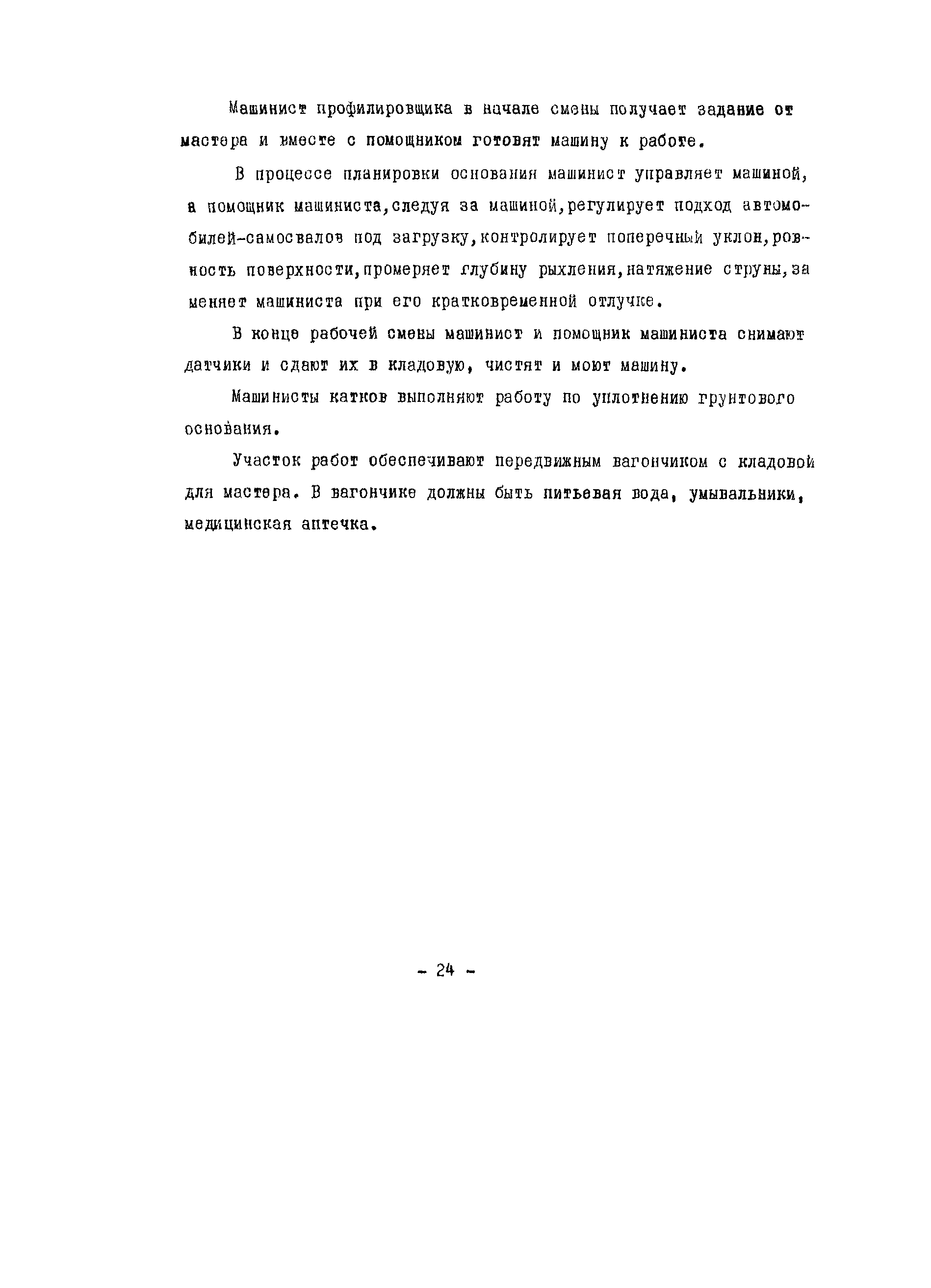 Машинист профилировщика в начале смены получает задание от мастера и вместе с помощником готовят машину к работе.

В процессе планировки основания машинист управляет машиной, а помощник машиниста,следуя за машиной,регулирует подход автомобилей-самосвалов под загрузку,контролирует поперечный уклон,ровность поверхности,промеряет глубину рыхления,натяжение струны,заменяет машиниста при его кратковременной отлучке.

В конце рабочей смены машинист и помощник машиниста снимают датчики и сдают их в кладовую, чистят и моют машину.

Машинисты катков выполняют работу по уплотнению грунтового основания.

Участок работ обеспечивают передвижным вагончиком с кладовой для мастера. В вагончике должны быть питьевая вода, умывальники, медицинская аптечка.

- 24 -